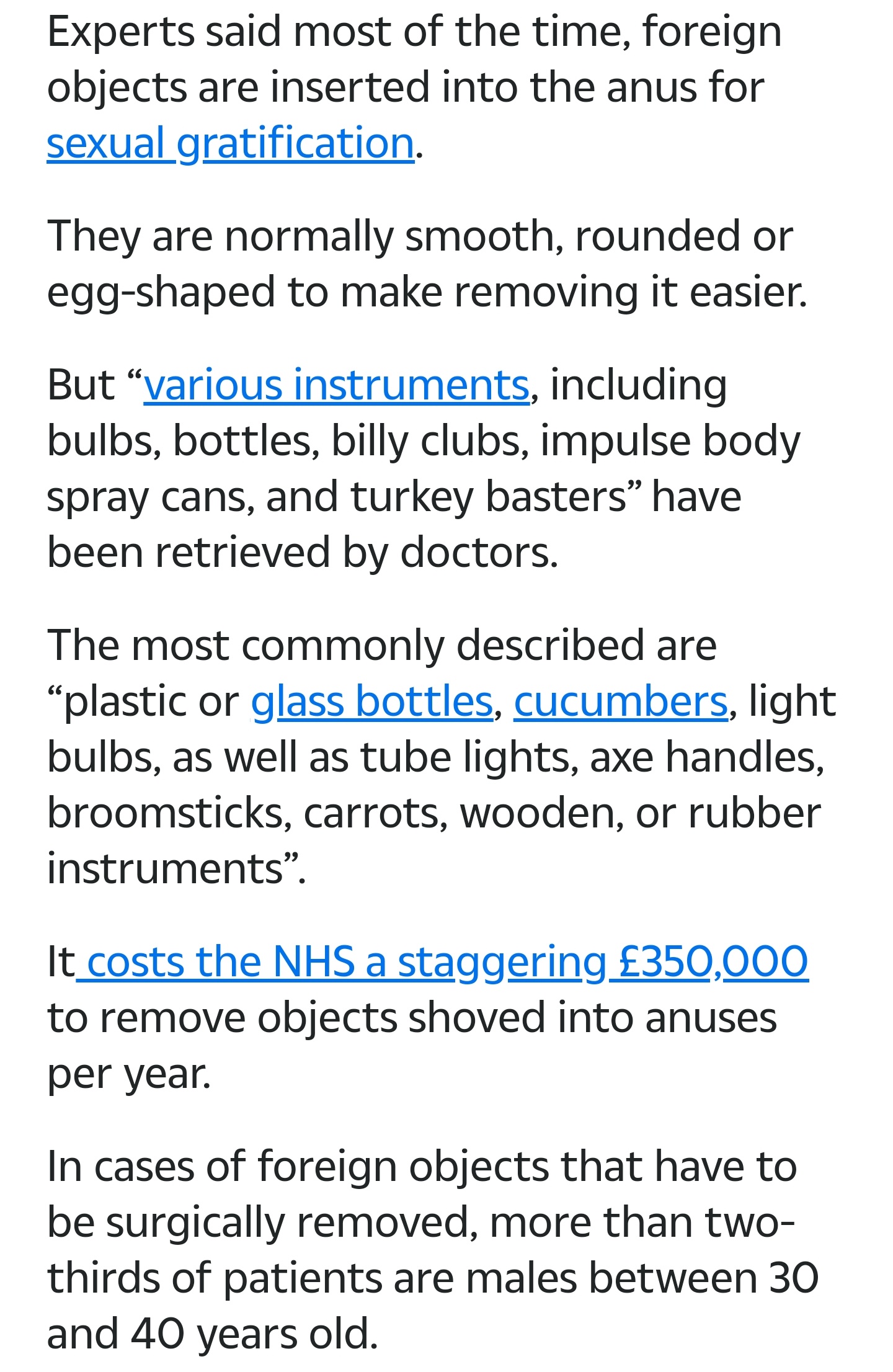 Experts said most of the time, foreign objects are inserted into the anus for sexual gratification.

They are normally smooth, rounded or egg-shaped to make removing it easier.

But “various instruments, including bulbs, bottles, billy clubs, impulse body spray cans, and turkey basters” have been retrieved by doctors.

The most commonly described are “plastic or glass bottles, cucumbers, light bulbs, as well as tube lights, axe handles, broomsticks, carrots, wooden, or rubber instruments”.

It costs the NHS a staggering £350,000 to remove objects shoved into anuses per year.

In cases of foreign objects that have to be surgically removed, more than two-thirds of patients are males between 30 and 40 years old.